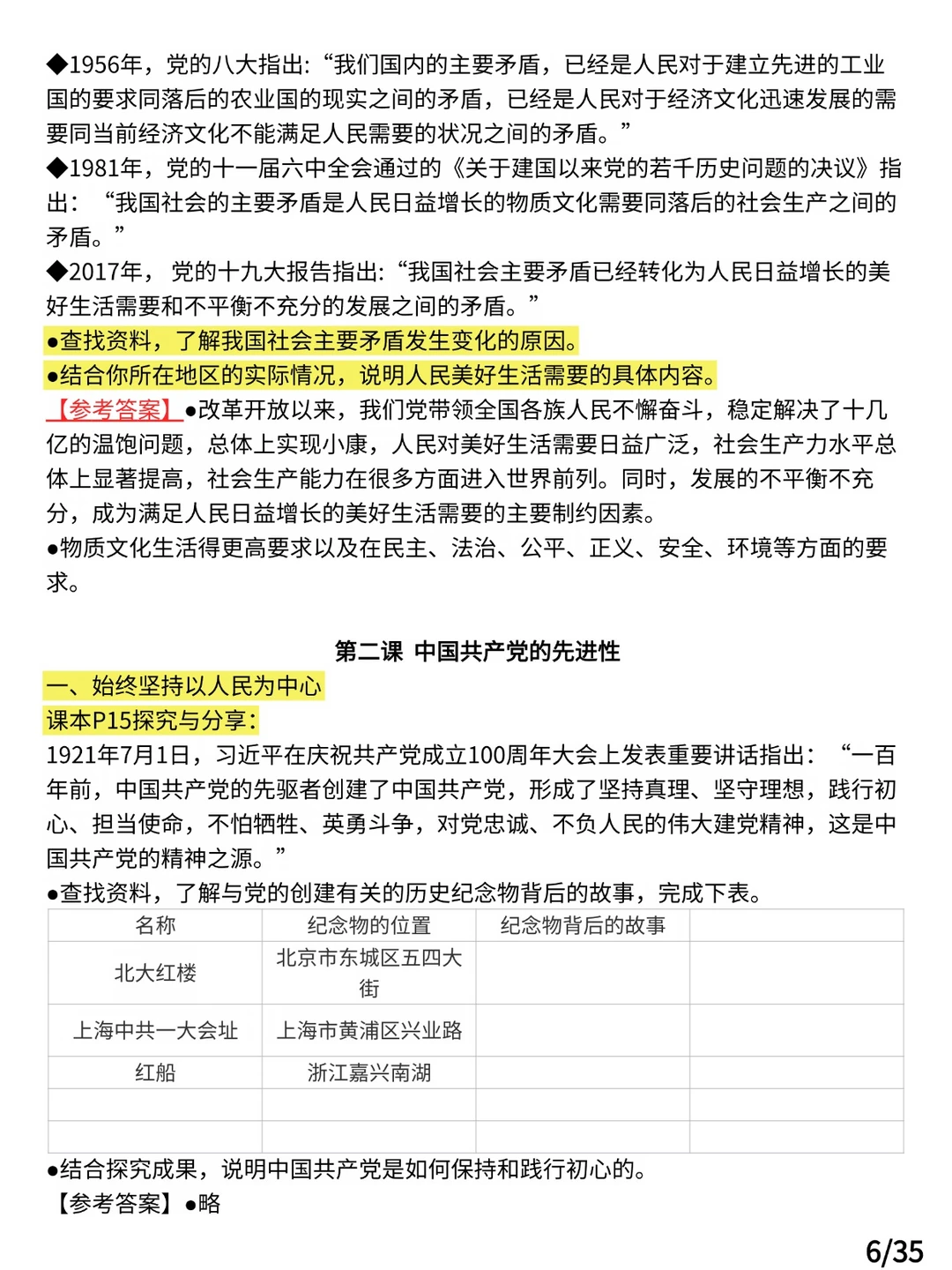 ◆1956年，党的八大指出:“我们国内的主要矛盾，已经是人民对于建立先进的工业国的要求同落后的农业国的现实之间的矛盾，已经是人民对于经济文化迅速发展的需要同当前经济文化不能满足人民需要的状况之间的矛盾。”
◆1981年，党的十一届六中全会通过的《关于建国以来党的若干历史问题的决议》指出：“我国社会的主要矛盾是人民日益增长的物质文化需要同落后的社会生产之间的矛盾。”
◆2017年，党的十九大报告指出:“我国社会主要矛盾已经转化为人民日益增长的美好生活需要和不平衡不充分的发展之间的矛盾。”
●查找资料，了解我国社会主要矛盾发生变化的原因。
●结合你所在地区的实际情况，说明人民美好生活需要的具体内容。
【参考答案】●改革开放以来，我们党带领全国各族人民不懈奋斗，稳定解决了十几亿的温饱问题，总体上实现小康，人民对美好生活需要日益广泛，社会生产力水平总体上显著提高，社会生产能力在很多方面进入世界前列。同时，发展的不平衡不充分，成为满足人民日益增长的美好生活需要的主要制约因素。
●物质文化生活得更高要求以及在民主、法治、公平、正义、安全、环境等方面的要求。

第二课 中国共产党的先进性
一、始终坚持以人民为中心
课本P15探究与分享:
1921年7月1日，习近平在庆祝共产党成立100周年大会上发表重要讲话指出：“一百年前，中国共产党的先驱者创建了中国共产党，形成了坚持真理、坚守理想，践行初心、担当使命，不怕牺牲、英勇斗争，对党忠诚、不负人民的伟大建党精神，这是中国共产党的精神之源。”
●查找资料，了解与党的创建有关的历史纪念物背后的故事，完成下表。

| 名称 | 纪念物的位置 | 纪念物背后的故事 | |
|---|---|---|---|
| 北大红楼 | 北京市东城区五四大街 | | |
| 上海中共一大会址 | 上海市黄浦区兴业路 | | |
| 红船 | 浙江嘉兴南湖 | | |
| | | | |
| | | | |

●结合探究成果，说明中国共产党是如何保持和践行初心的。
【参考答案】●略
6/35